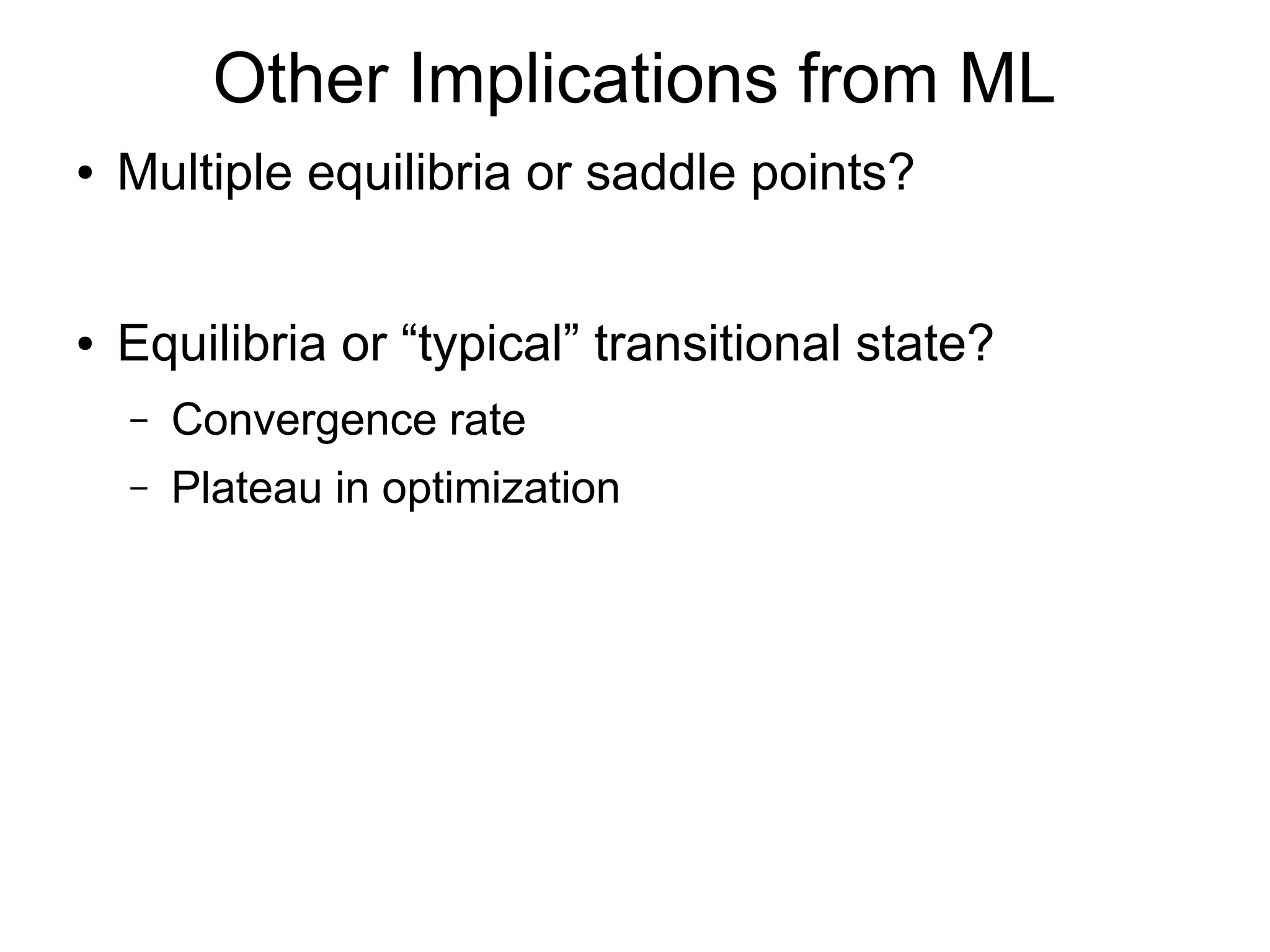 Other Implications from ML

• Multiple equilibria or saddle points?

• Equilibria or “typical” transitional state?
– Convergence rate
– Plateau in optimization